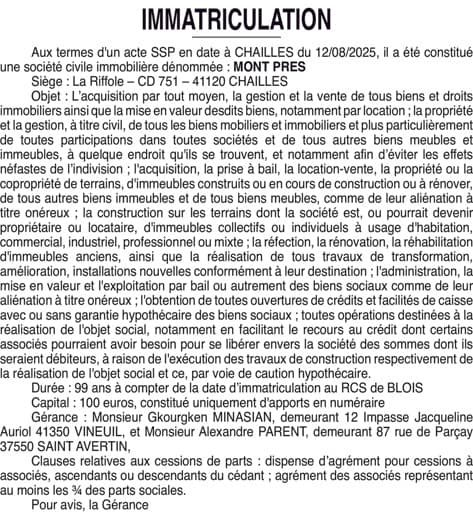 IMMATRICULATION

Aux termes d'un acte SSP en date à CHAILLES du 12/08/2025, il a été constitué une société civile immobilière dénommée : MONT PRES

Siège : La Riffole – CD 751 – 41120 CHAILLES

Objet : L'acquisition par tout moyen, la gestion et la vente de tous biens et droits immobiliers ainsi que la mise en valeur desdits biens, notamment par location ; la propriété et la gestion, à titre civil, de tous les biens mobiliers et immobiliers et plus particulièrement de toutes participations dans toutes sociétés et de tous autres biens meubles et immeubles, à quelque endroit qu'ils se trouvent, et notamment afin d'éviter les effets néfastes de l'indivision ; l'acquisition, la prise à bail, la location-vente, la propriété ou la copropriété de terrains, d'immeubles construits ou en cours de construction ou à rénover, de tous autres biens immeubles et de tous biens meubles, comme de leur aliénation à titre onéreux ; la construction sur les terrains dont la société est, ou pourrait devenir propriétaire ou locataire, d'immeubles collectifs ou individuels à usage d'habitation, commercial, industriel, professionnel ou mixte ; la réfection, la rénovation, la réhabilitation d'immeubles anciens, ainsi que la réalisation de tous travaux de transformation, amélioration, installations nouvelles conformément à leur destination ; l'administration, la mise en valeur et l'exploitation par bail ou autrement des biens sociaux comme de leur aliénation à titre onéreux ; l'obtention de toutes ouvertures de crédits et facilités de caisse avec ou sans garantie hypothécaire des biens sociaux ; toutes opérations destinées à la réalisation de l'objet social, notamment en facilitant le recours au crédit dont certains associés pourraient avoir besoin pour se libérer envers la société des sommes dont ils seraient débiteurs, à raison de l'exécution des travaux de construction respectivement de la réalisation de l'objet social et ce, par voie de caution hypothécaire.

Durée : 99 ans à compter de la date d'immatriculation au RCS de BLOIS

Capital : 100 euros, constitué uniquement d'apports en numéraire

Gérance : Monsieur Gkourgken MINASIAN, demeurant 12 Impasse Jacqueline Auriol 41350 VINEUIL, et Monsieur Alexandre PARENT, demeurant 87 rue de Parçay 37550 SAINT AVERTIN,

Clauses relatives aux cessions de parts : dispense d'agrément pour cessions à associés, ascendants ou descendants du cédant ; agrément des associés représentant au moins les ¾ des parts sociales.

Pour avis, la Gérance